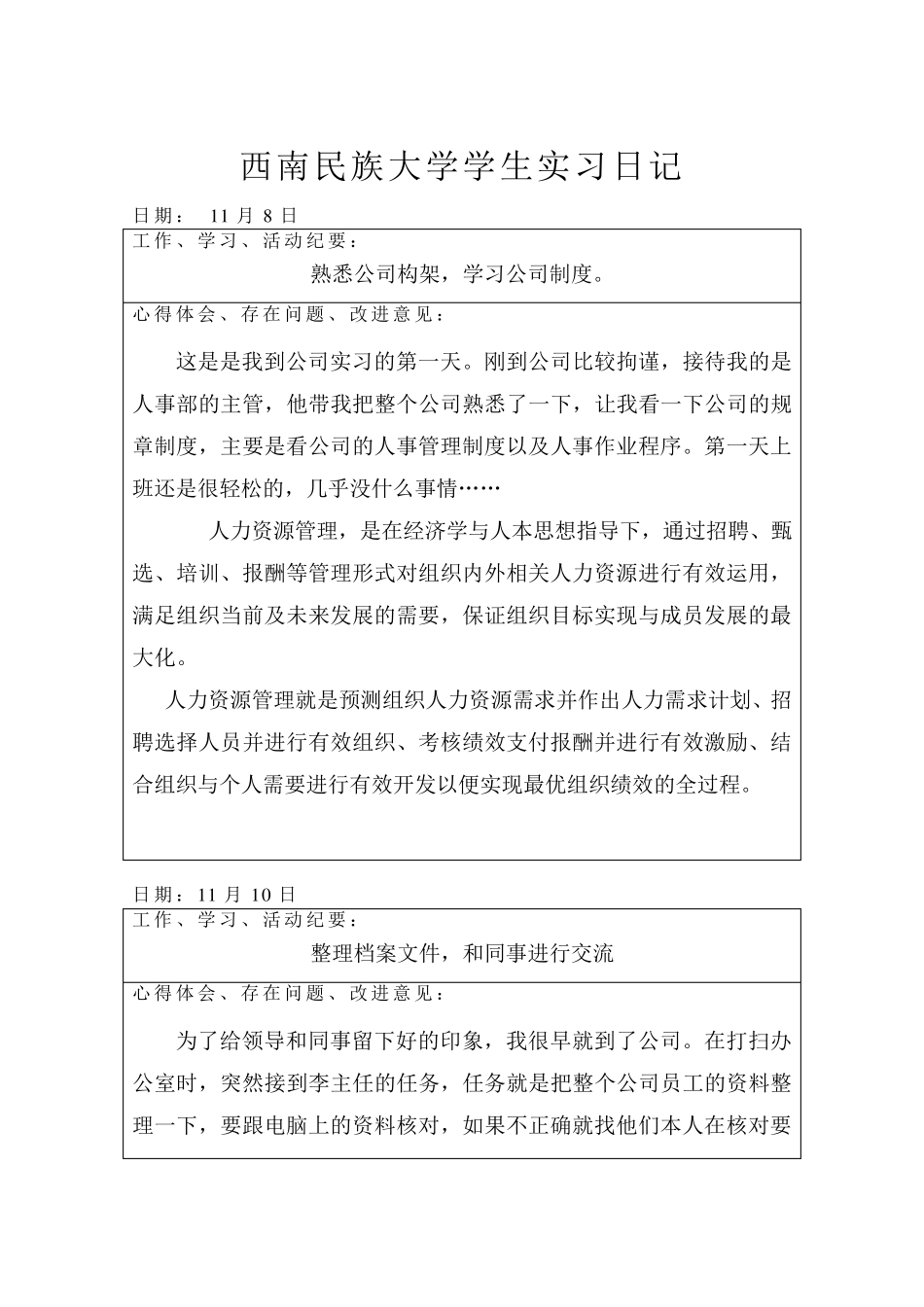 西南民族大学学生实习日记

日期： 11 月 8 日

工作、学习、活动纪要：

熟悉公司构架，学习公司制度。

心得体会、存在问题、改进意见：

这是是我到公司实习的第一天。刚到公司比较拘谨，接待我的是人事部的主管，他带我把整个公司熟悉了一下，让我看一下公司的规章制度，主要是看公司的人事管理制度以及人事作业程序。第一天上班还是很轻松的，几乎没什么事情……

人力资源管理，是在经济学与人本思想指导下，通过招聘、甄选、培训、报酬等管理形式对组织内外相关人力资源进行有效运用，满足组织当前及未来发展的需要，保证组织目标实现与成员发展的最大化。

人力资源管理就是预测组织人力资源需求并作出人力需求计划、招聘选择人员并进行有效组织、考核绩效支付报酬并进行有效激励、结合组织与个人需要进行有效开发以便实现最优组织绩效的全过程。

日期：11 月 10 日

工作、学习、活动纪要：

整理档案文件，和同事进行交流

心得体会、存在问题、改进意见：

为了给领导和同事留下好的印象，我很早就到了公司。在打扫办公室时，突然接到李主任的任务，任务就是把整个公司员工的资料整理一下，要跟电脑上的资料核对，如果不正确就找他们本人在核对要